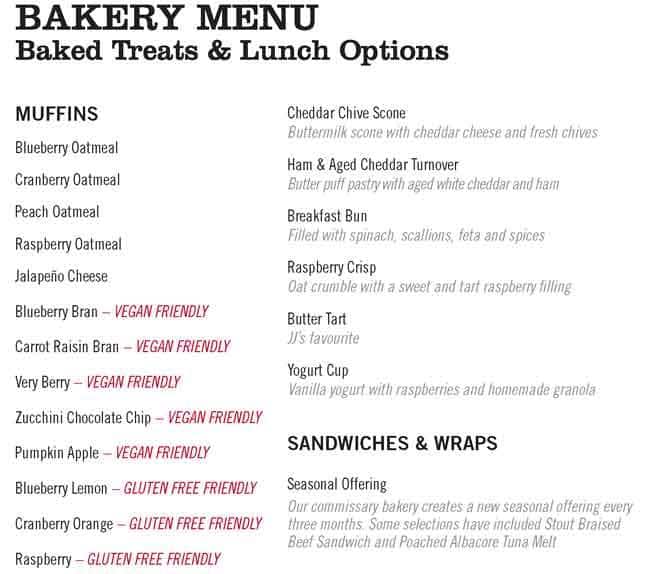 BAKERY MENU
Baked Treats & Lunch Options

MUFFINS

Blueberry Oatmeal

Cranberry Oatmeal

Peach Oatmeal

Raspberry Oatmeal

Jalapeño Cheese

Blueberry Bran – VEGAN FRIENDLY

Carrot Raisin Bran – VEGAN FRIENDLY

Very Berry – VEGAN FRIENDLY

Zucchini Chocolate Chip – VEGAN FRIENDLY

Pumpkin Apple – VEGAN FRIENDLY

Blueberry Lemon – GLUTEN FREE FRIENDLY

Cranberry Orange – GLUTEN FREE FRIENDLY

Raspberry – GLUTEN FREE FRIENDLY

Cheddar Chive Scone
Buttermilk scone with cheddar cheese and fresh chives

Ham & Aged Cheddar Turnover
Butter puff pastry with aged white cheddar and ham

Breakfast Bun
Filled with spinach, scallions, feta and spices

Raspberry Crisp
Oat crumble with a sweet and tart raspberry filling

Butter Tart
JJ's favourite

Yogurt Cup
Vanilla yogurt with raspberries and homemade granola

SANDWICHES & WRAPS

Seasonal Offering
Our commissary bakery creates a new seasonal offering every three months. Some selections have included Stout Braised Beef Sandwich and Poached Albacore Tuna Melt